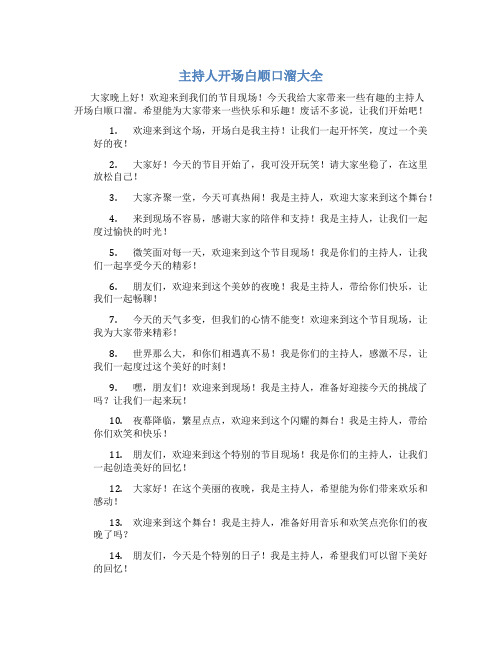 主持人开场白顺口溜大全

大家晚上好！欢迎来到我们的节目现场！今天我给大家带来一些有趣的主持人开场白顺口溜。希望能为大家带来一些快乐和乐趣！废话不多说，让我们开始吧！

1. 欢迎来到这个场，开场白是我主持！让我们一起开怀笑，度过一个美好的夜！

2. 大家好！今天的节目开始了，我可没开玩笑！请大家坐稳了，在这里放松自己！

3. 大家齐聚一堂，今天可真热闹！我是主持人，欢迎大家来到这个舞台！

4. 来到现场不容易，感谢大家的陪伴和支持！我是主持人，让我们一起度过愉快的时光！

5. 微笑面对每一天，欢迎来到这个节目现场！我是你们的主持人，让我们一起享受今天的精彩！

6. 朋友们，欢迎来到这个美妙的夜晚！我是主持人，带给你们快乐，让我们一起畅聊！

7. 今天的天气多变，但我们的心情不能变！欢迎来到这个节目现场，让我为大家带来精彩！

8. 世界那么大，和你们相遇真不易！我是你们的主持人，感激不尽，让我们一起度过这个美好的时刻！

9. 嘿，朋友们！欢迎来到现场！我是主持人，准备好迎接今天的挑战了吗？让我们一起来玩！

10. 夜幕降临，繁星点点，欢迎来到这个闪耀的舞台！我是主持人，带给你们欢笑和快乐！

11. 朋友们，欢迎来到这个特别的节目现场！我是你们的主持人，让我们一起创造美好的回忆！

12. 大家好！在这个美丽的夜晚，我是主持人，希望能为你们带来欢乐和感动！

13. 欢迎来到这个舞台！我是主持人，准备好用音乐和欢笑点亮你们的夜晚了吗？

14. 朋友们，今天是个特别的日子！我是主持人，希望我们可以留下美好的回忆！